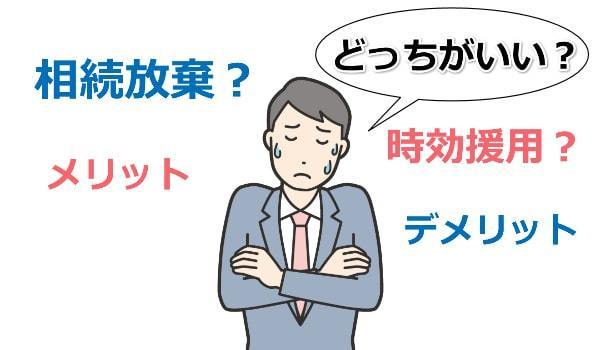 どっちがいい？

相続放棄？

時効援用？

メリット

デメリット